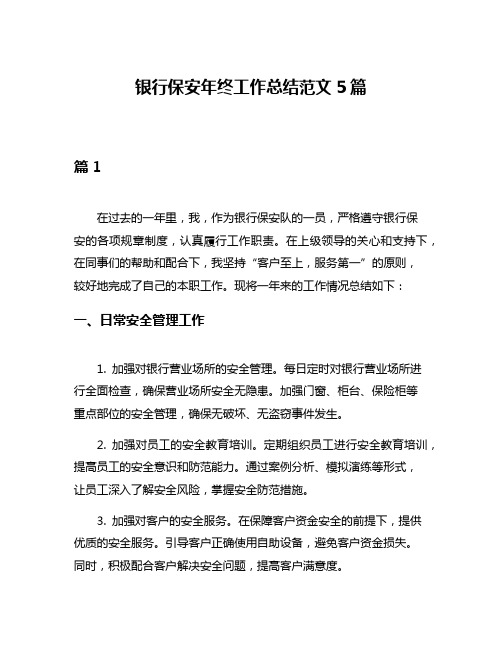 银行保安年终工作总结范文 5 篇

篇 1

在过去的一年里，我，作为银行保安队的一员，严格遵守银行保安的各项规章制度，认真履行工作职责。在上级领导的关心和支持下，在同事们的帮助和配合下，我坚持“客户至上，服务第一”的原则，较好地完成了自己的本职工作。现将一年来的工作情况总结如下：

一、日常安全管理工作

1. 加强对银行营业场所的安全管理。每日定时对银行营业场所进行全面检查，确保营业场所安全无隐患。加强门窗、柜台、保险柜等重点部位的安全管理，确保无破坏、无盗窃事件发生。

2. 加强对员工的安全教育培训。定期组织员工进行安全教育培训，提高员工的安全意识和防范能力。通过案例分析、模拟演练等形式，让员工深入了解安全风险，掌握安全防范措施。

3. 加强对客户的安全服务。在保障客户资金安全的前提下，提供优质的安全服务。引导客户正确使用自助设备，避免客户资金损失。同时，积极配合客户解决安全问题，提高客户满意度。